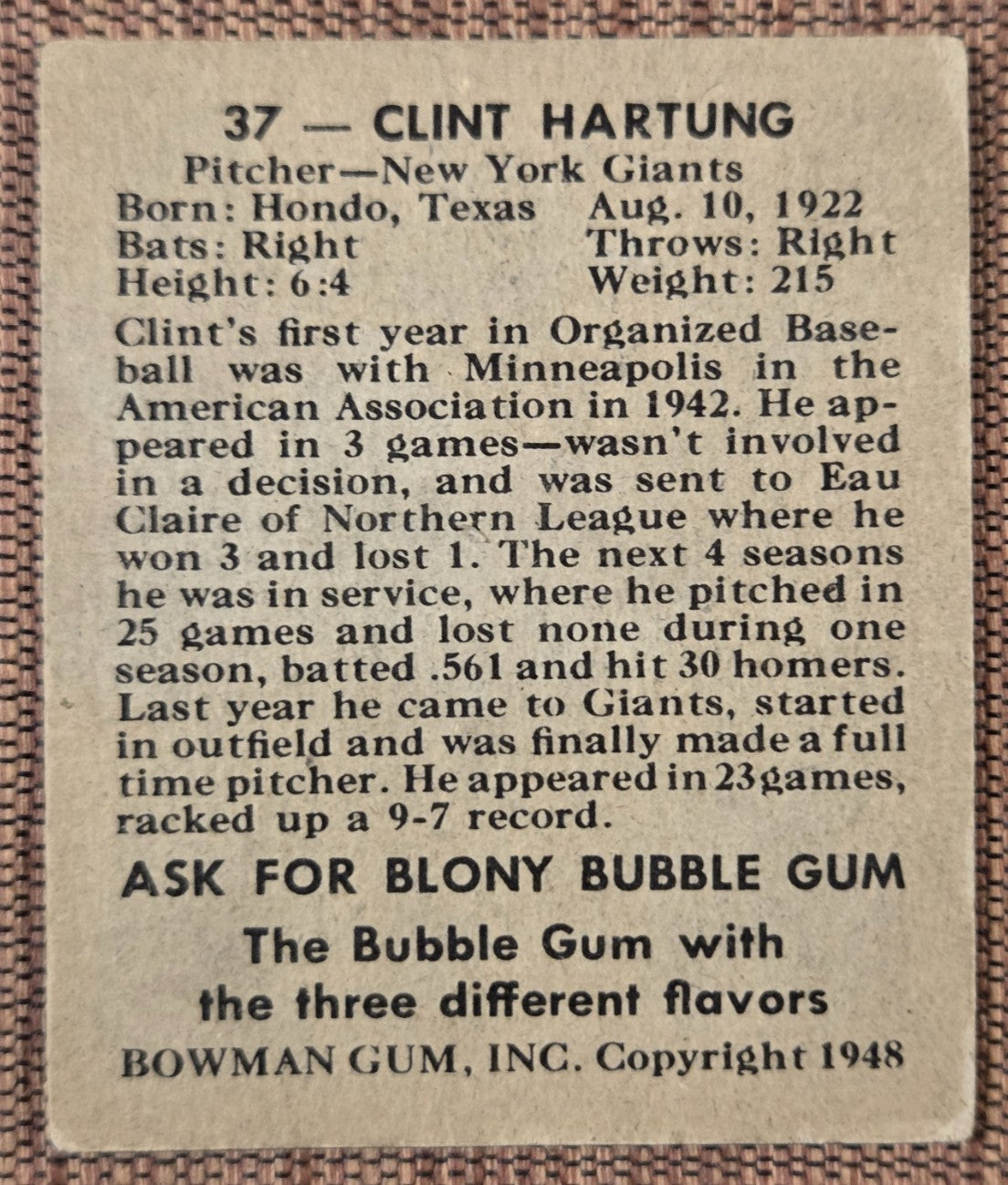 37 — CLINT HARTUNG

Pitcher—New York Giants

Born: Hondo, Texas Aug. 10, 1922
Bats: Right Throws: Right
Height: 6:4 Weight: 215

Clint's first year in Organized Baseball was with Minneapolis in the American Association in 1942. He appeared in 3 games—wasn't involved in a decision, and was sent to Eau Claire of Northern League where he won 3 and lost 1. The next 4 seasons he was in service, where he pitched in 25 games and lost none during one season, batted .561 and hit 30 homers. Last year he came to Giants, started in outfield and was finally made a full time pitcher. He appeared in 23games, racked up a 9-7 record.

ASK FOR BLONY BUBBLE GUM

The Bubble Gum with the three different flavors

BOWMAN GUM, INC. Copyright 1948